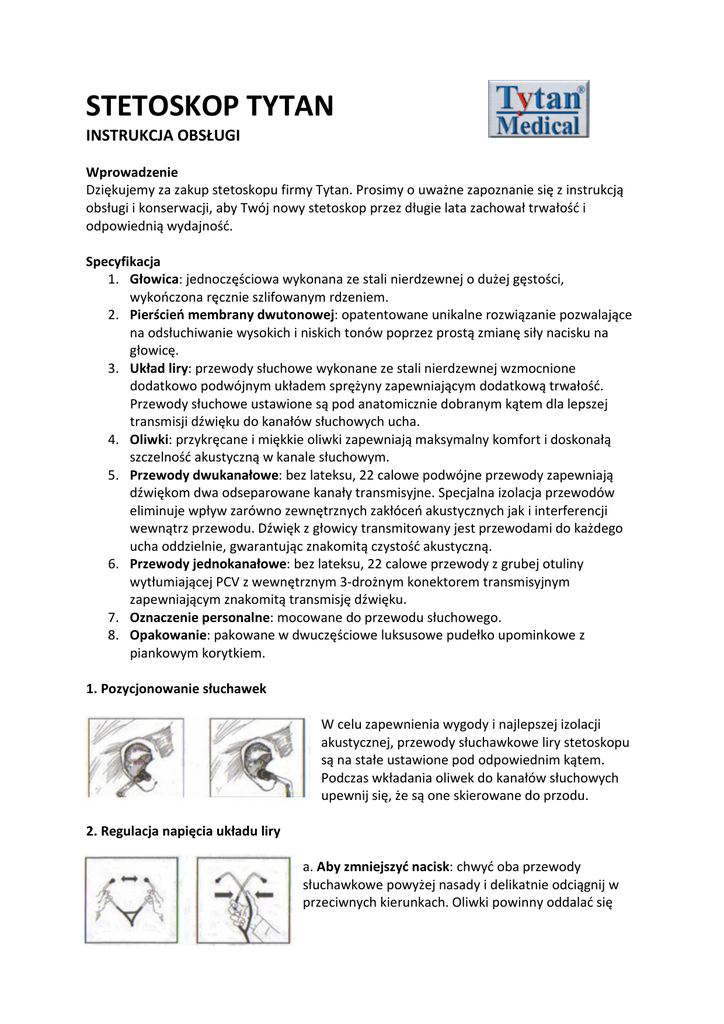 STETOSKOP TYTAN
INSTRUKCJA OBSŁUGI

Tytan® Medical

Wprowadzenie
Dziękujemy za zakup stetoskopu firmy Tytan. Prosimy o uważne zapoznanie się z instrukcją obsługi i konserwacji, aby Twój nowy stetoskop przez długie lata zachował trwałość i odpowiednią wydajność.

Specyfikacja
1. Głowica: jednoczęściowa wykonana ze stali nierdzewnej o dużej gęstości, wykończona ręcznie szlifowanym rdzeniem.
2. Pierścień membrany dwutonowej: opatentowane unikalne rozwiązanie pozwalające na odsłuchiwanie wysokich i niskich tonów poprzez prostą zmianę siły nacisku na głowicę.
3. Układ liry: przewody słuchowe wykonane ze stali nierdzewnej wzmocnione dodatkowo podwójnym układem sprężyny zapewniającym dodatkową trwałość. Przewody słuchowe ustawione są pod anatomicznie dobranym kątem dla lepszej transmisji dźwięku do kanałów słuchowych ucha.
4. Oliwki: przykręcane i miękkie oliwki zapewniają maksymalny komfort i doskonałą szczelność akustyczną w kanale słuchowym.
5. Przewody dwukanałowe: bez lateksu, 22 calowe podwójne przewody zapewniają dźwiękom dwa odseparowane kanały transmisyjne. Specjalna izolacja przewodów eliminuje wpływ zarówno zewnętrznych zakłóceń akustycznych jak i interferencji wewnątrz przewodu. Dźwięk z głowicy transmitowany jest przewodami do każdego ucha oddzielnie, gwarantując znakomitą czystość akustyczną.
6. Przewody jednokanałowe: bez lateksu, 22 calowe przewody z grubej otuliny wytłumiającej PCV z wewnętrznym 3-drożnym konektorem transmisyjnym zapewniającym znakomitą transmisję dźwięku.
7. Oznaczenie personalne: mocowane do przewodu słuchowego.
8. Opakowanie: pakowane w dwuczęściowe luksusowe pudełko upominkowe z piankowym korytkiem.

1. Pozycjonowanie słuchawek

W celu zapewnienia wygody i najlepszej izolacji akustycznej, przewody słuchawkowe liry stetoskopu są na stałe ustawione pod odpowiednim kątem. Podczas wkładania oliwek do kanałów słuchowych upewnij się, że są one skierowane do przodu.

2. Regulacja napięcia układu liry

a. Aby zmniejszyć nacisk: chwyć oba przewody słuchawkowe powyżej nasady i delikatnie odciągnij w przeciwnych kierunkach. Oliwki powinny oddalać się